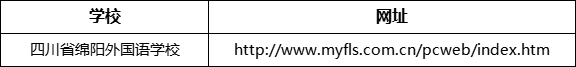 | 学校 | 网址 |
|---|---|
| 四川省绵阳外国语学校 | http://www.myfls.com.cn/pcweb/index.htm |